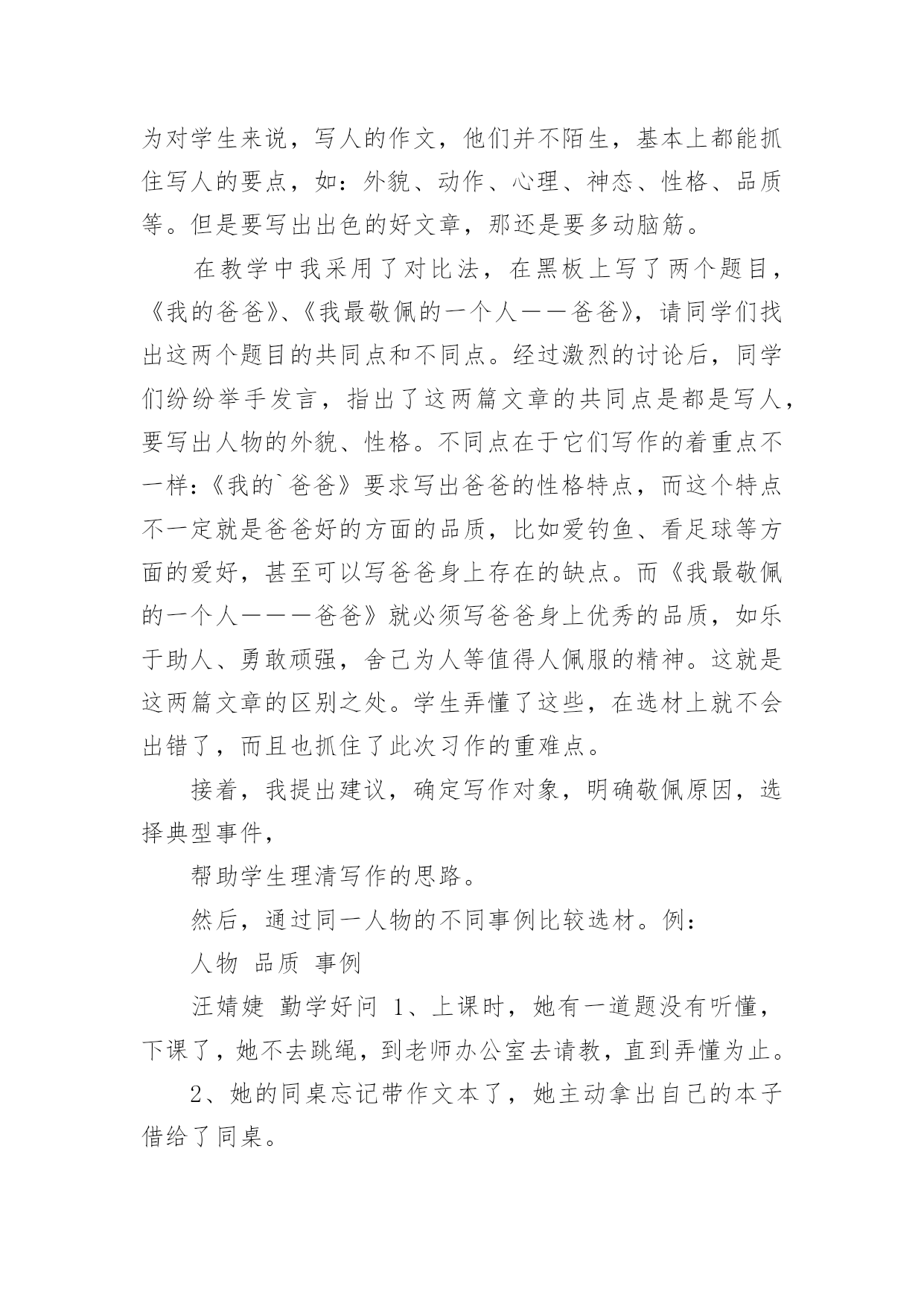 为对学生来说，写人的作文，他们并不陌生，基本上都能抓住写人的要点，如：外貌、动作、心理、神态、性格、品质等。但是要写出出色的好文章，那还是要多动脑筋。

在教学中我采用了对比法，在黑板上写了两个题目，《我的爸爸》、《我最敬佩的一个人——爸爸》，请同学们找出这两个题目的共同点和不同点。经过激烈的讨论后，同学们纷纷举手发言，指出了这两篇文章的共同点是都是写人，要写出人物的外貌、性格。不同点在于它们写作的着重点不一样：《我的`爸爸》要求写出爸爸的性格特点，而这个特点不一定就是爸爸好的方面的品质，比如爱钓鱼、看足球等方面的爱好，甚至可以写爸爸身上存在的缺点。而《我最敬佩的一个人———爸爸》就必须写爸爸身上优秀的品质，如乐于助人、勇敢顽强，舍己为人等值得人佩服的精神。这就是这两篇文章的区别之处。学生弄懂了这些，在选材上就不会出错了，而且也抓住了此次习作的重难点。

接着，我提出建议，确定写作对象，明确敬佩原因，选择典型事件，

帮助学生理清写作的思路。

然后，通过同一人物的不同事例比较选材。例：

人物 品质 事例

汪婧婕 勤学好问 1、上课时，她有一道题没有听懂，下课了，她不去跳绳，到老师办公室去请教，直到弄懂为止。

2、她的同桌忘记带作文本了，她主动拿出自己的本子借给了同桌。